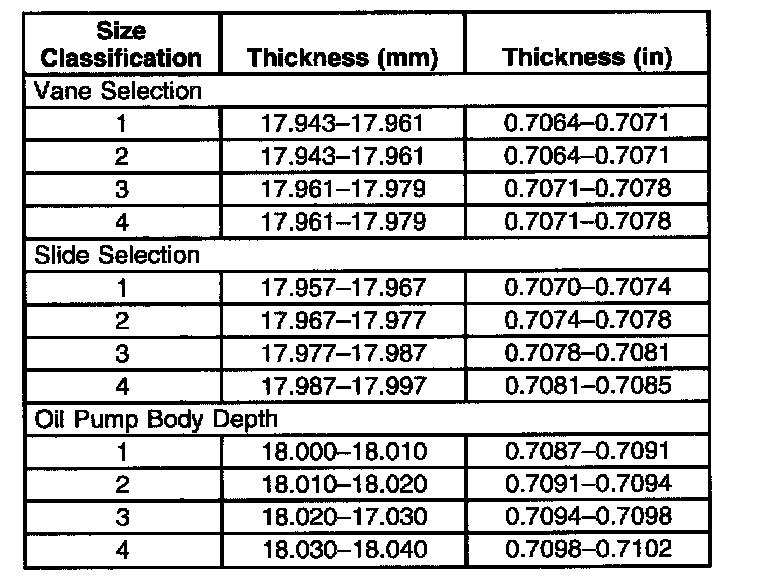 | Size Classification | Thickness (mm) | Thickness (in) |
|---|---|---|
| Vane Selection | | |
| 1 | 17.943–17.961 | 0.7064–0.7071 |
| 2 | 17.943–17.961 | 0.7064–0.7071 |
| 3 | 17.961–17.979 | 0.7071–0.7078 |
| 4 | 17.961–17.979 | 0.7071–0.7078 |
| Slide Selection | | |
| 1 | 17.957–17.967 | 0.7070–0.7074 |
| 2 | 17.967–17.977 | 0.7074–0.7078 |
| 3 | 17.977–17.987 | 0.7078–0.7081 |
| 4 | 17.987–17.997 | 0.7081–0.7085 |
| Oil Pump Body Depth | | |
| 1 | 18.000–18.010 | 0.7087–0.7091 |
| 2 | 18.010–18.020 | 0.7091–0.7094 |
| 3 | 18.020–17.030 | 0.7094–0.7098 |
| 4 | 18.030–18.040 | 0.7098–0.7102 |